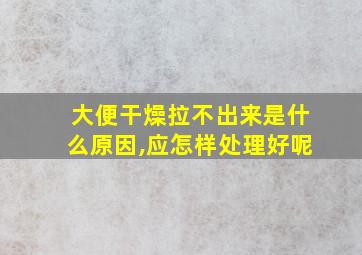 大便干燥拉不出来是什么原因,应怎样处理好呢